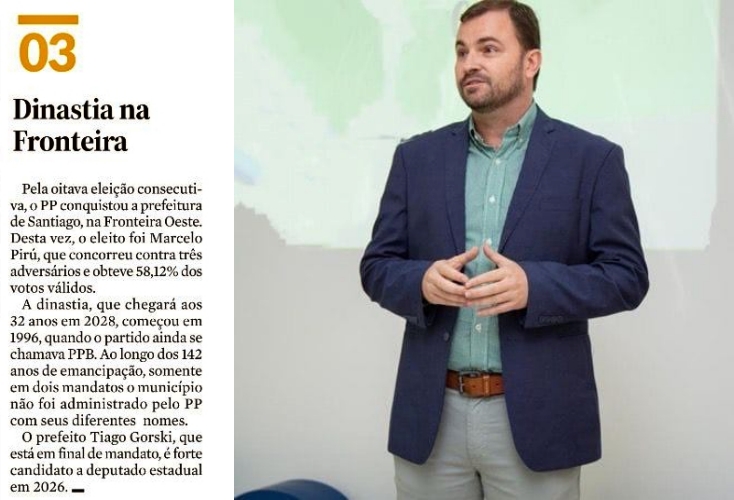 03

Dinastia na Fronteira

Pela oitava eleição consecutiva, o PP conquistou a prefeitura de Santiago, na Fronteira Oeste. Desta vez, o eleito foi Marcelo Pirú, que concorreu contra três adversários e obteve 58,12% dos votos válidos.

A dinastia, que chegará aos 32 anos em 2028, começou em 1996, quando o partido ainda se chamava PPB. Ao longo dos 142 anos de emancipação, somente em dois mandatos o município não foi administrado pelo PP com seus diferentes nomes.

O prefeito Tiago Gorski, que está em final de mandato, é forte candidato a deputado estadual em 2026.